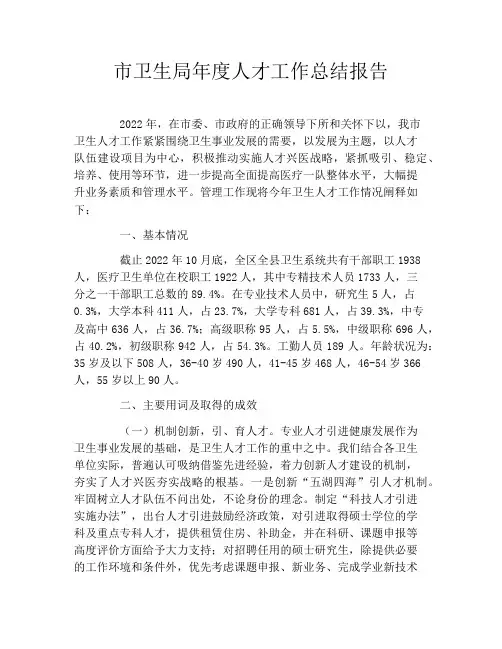 市卫生局年度人才工作总结报告

2022年，在市委、市政府的正确领导下所和关怀下以，我市卫生人才工作紧紧围绕卫生事业发展的需要，以发展为主题，以人才队伍建设项目为中心，积极推动实施人才兴医战略，紧抓吸引、稳定、培养、使用等环节，进一步提高全面提高医疗一队整体水平，大幅提升业务素质和管理水平。管理工作现将今年卫生人才工作情况阐释如下：

一、基本情况

截止2022年10月底，全区全县卫生系统共有干部职工1938人，医疗卫生单位在校职工1922人，其中专精技术人员1733人，三分之一干部职工总数的89.4%。在专业技术人员中，研究生5人，占0.3%，大学本科411人，占23.7%，大学专科681人，占39.3%，中专及高中636人，占36.7%；高级职称95人，占5.5%，中级职称696人，占40.2%，初级职称942人，占54.3%。工勤人员189人。年龄状况为：35岁及以下508人，36-40岁490人，41-45岁468人，46-54岁366人，55岁以上90人。

二、主要用词及取得的成效

（一）机制创新，引、育人才。专业人才引进健康发展作为卫生事业发展的基础，是卫生人才工作的重中之中。我们结合各卫生单位实际，普遍认可吸纳借鉴先进经验，着力创新人才建设的机制，夯实了人才兴医夯实战略的根基。一是创新“五湖四海”引人才机制。牢固树立人才队伍不问出处，不论身份的理念。制定“科技人才引进实施办法”，出台人才引进鼓励经济政策，对引进取得硕士学位的学科及重点专科人才，提供租赁住房、补助金，并在科研、课题申报等高度评价方面给予大力支持；对招聘任用的硕士研究生，除提供必要的工作环境和条件外，优先考虑课题申报、新业务、完成学业新技术